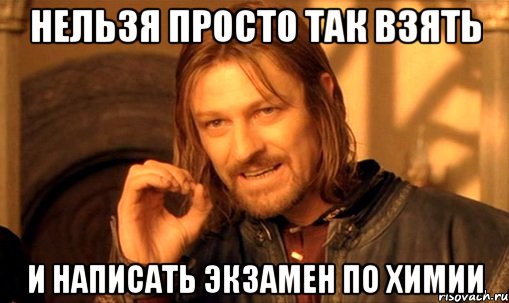 НЕЛЬЗЯ ПРОСТО ТАК ВЗЯТЬ

И НАПИСАТЬ ЭКЗАМЕН ПО ХИМИИ

risovach.ru